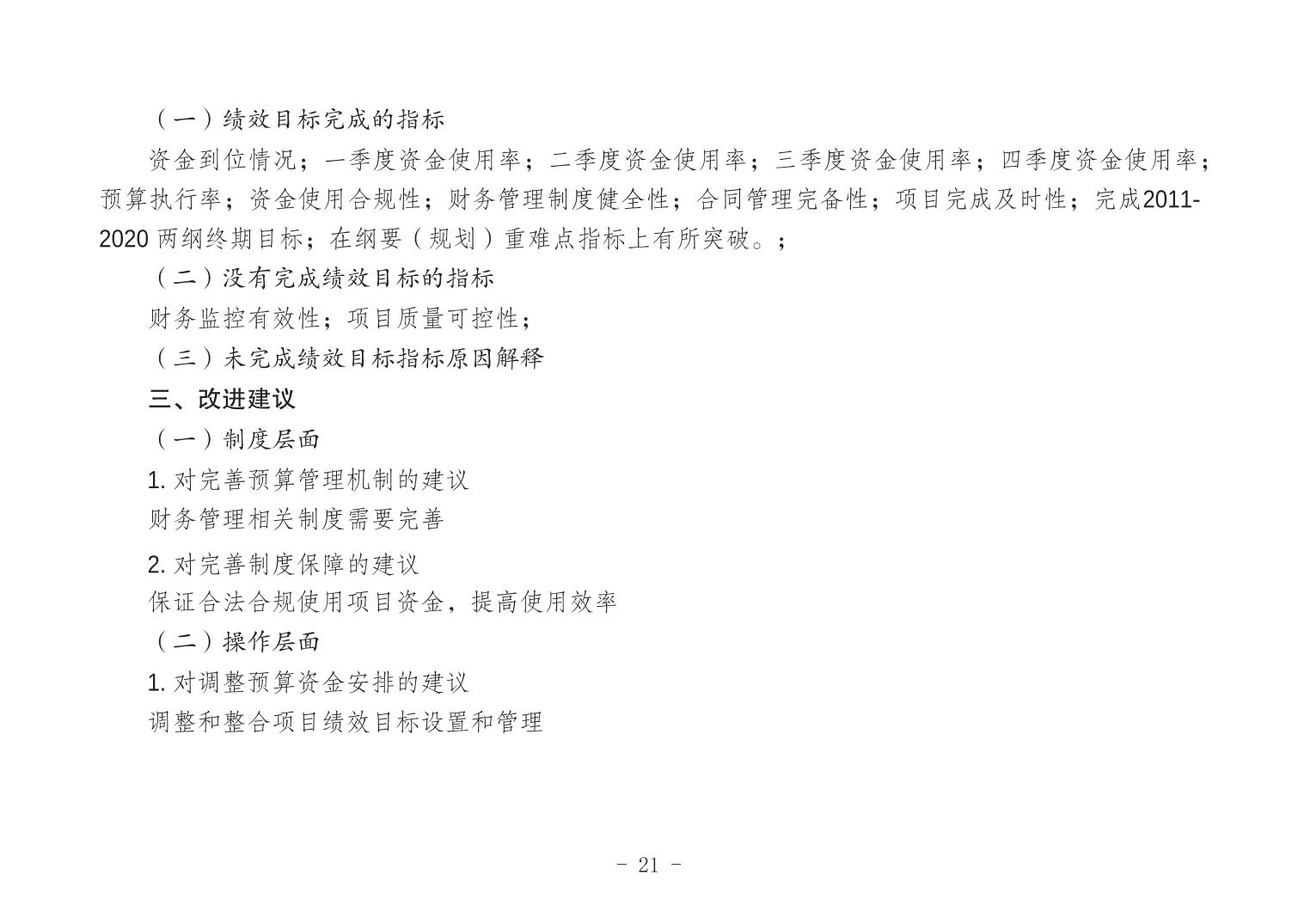 （一）绩效目标完成的指标

资金到位情况；一季度资金使用率；二季度资金使用率；三季度资金使用率；四季度资金使用率；预算执行率；资金使用合规性；财务管理制度健全性；合同管理完备性；项目完成及时性；完成2011-2020 两纲终期目标；在纲要（规划）重难点指标上有所突破。；

（二）没有完成绩效目标的指标

财务监控有效性；项目质量可控性；

（三）未完成绩效目标指标原因解释

三、改进建议

（一）制度层面

1. 对完善预算管理机制的建议

财务管理相关制度需要完善

2. 对完善制度保障的建议

保证合法合规使用项目资金，提高使用效率

（二）操作层面

1. 对调整预算资金安排的建议

调整和整合项目绩效目标设置和管理

- 21 -